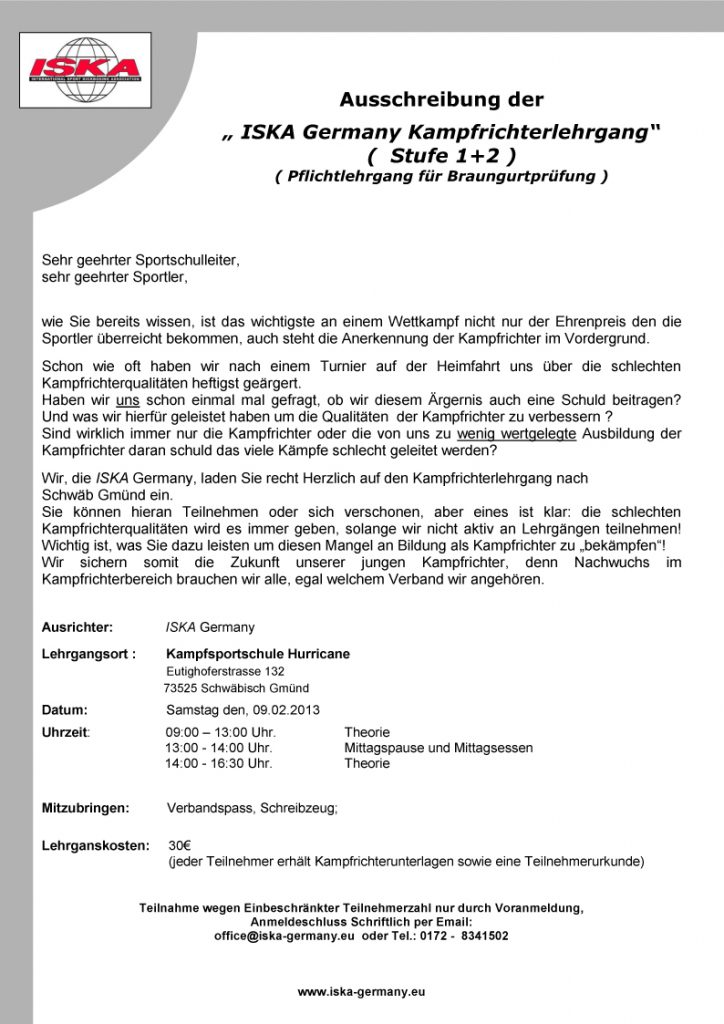 ISKA
INTERNATIONAL SPORT KICKBOXING ASSOCIATION

Ausschreibung der
„ ISKA Germany Kampfrichterlehrgang“
( Stufe 1+2 )
( Pflichtlehrgang für Braungurtprüfung )

Sehr geehrter Sportschulleiter,
sehr geehrter Sportler,

wie Sie bereits wissen, ist das wichtigste an einem Wettkampf nicht nur der Ehrenpreis den die Sportler überreicht bekommen, auch steht die Anerkennung der Kampfrichter im Vordergrund.

Schon wie oft haben wir nach einem Turnier auf der Heimfahrt uns über die schlechten Kampfrichterqualitäten heftigst geärgert.
Haben wir uns schon einmal mal gefragt, ob wir diesem Ärgernis auch eine Schuld beitragen? Und was wir hierfür geleistet haben um die Qualitäten der Kampfrichter zu verbessern ?
Sind wirklich immer nur die Kampfrichter oder die von uns zu wenig wertgelegte Ausbildung der Kampfrichter daran schuld das viele Kämpfe schlecht geleitet werden?

Wir, die ISKA Germany, laden Sie recht Herzlich auf den Kampfrichterlehrgang nach Schwäb Gmünd ein.
Sie können hieran Teilnehmen oder sich verschonen, aber eines ist klar: die schlechten Kampfrichterqualitäten wird es immer geben, solange wir nicht aktiv an Lehrgängen teilnehmen! Wichtig ist, was Sie dazu leisten um diesen Mangel an Bildung als Kampfrichter zu „bekämpfen“! Wir sichern somit die Zukunft unserer jungen Kampfrichter, denn Nachwuchs im Kampfrichterbereich brauchen wir alle, egal welchem Verband wir angehören.

Ausrichter: ISKA Germany

Lehrgangsort : Kampfsportschule Hurricane
Eutighoferstrasse 132
73525 Schwäbisch Gmünd

Datum: Samstag den, 09.02.2013

Uhrzeit: 09:00 – 13:00 Uhr. Theorie
13:00 - 14:00 Uhr. Mittagspause und Mittagsessen
14:00 - 16:30 Uhr. Theorie

Mitzubringen: Verbandspass, Schreibzeug;

Lehrganskosten: 30€
(jeder Teilnehmer erhält Kampfrichterunterlagen sowie eine Teilnehmerurkunde)

Teilnahme wegen Einbeschränkter Teilnehmerzahl nur durch Voranmeldung,
Anmeldeschluss Schriftlich per Email:
office@iska-germany.eu oder Tel.: 0172 - 8341502

www.iska-germany.eu